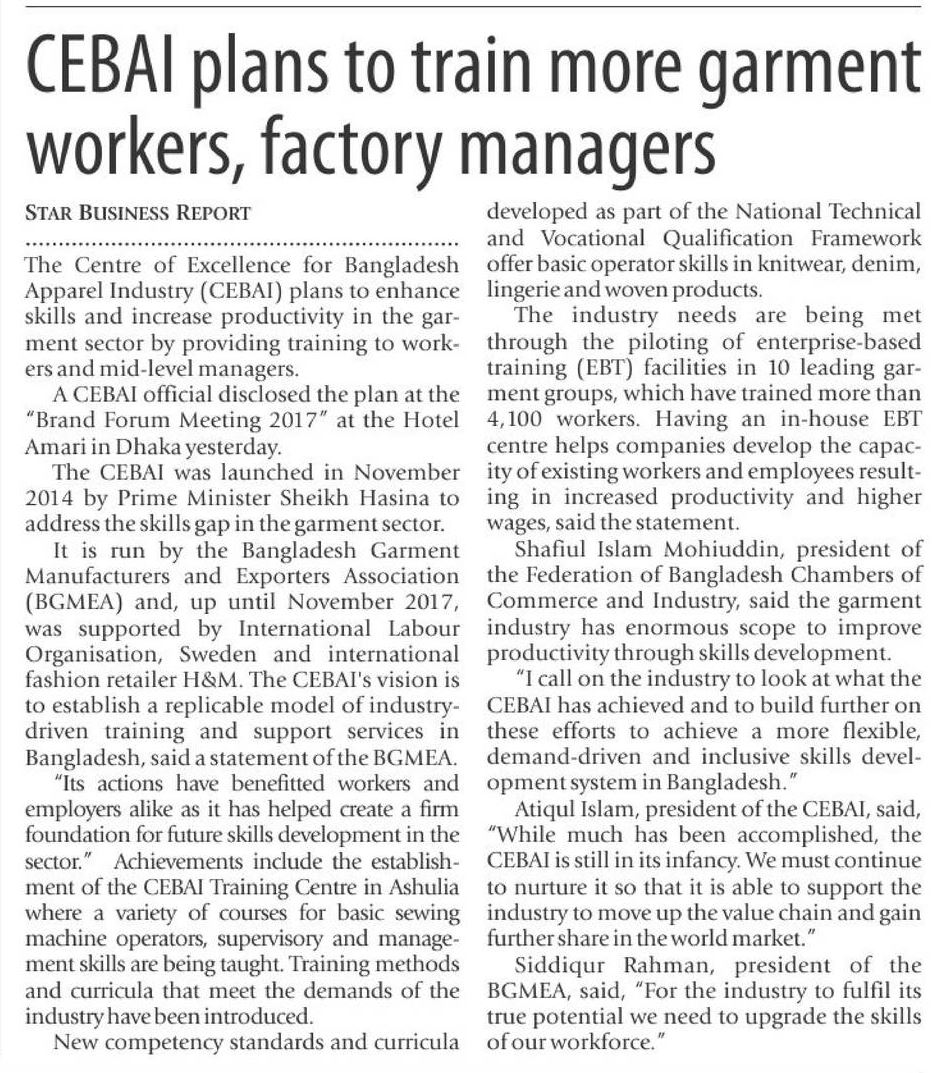 CEBAI plans to train more garment workers, factory managers

STAR BUSINESS REPORT

The Centre of Excellence for Bangladesh Apparel Industry (CEBAI) plans to enhance skills and increase productivity in the garment sector by providing training to workers and mid-level managers.

A CEBAI official disclosed the plan at the "Brand Forum Meeting 2017" at the Hotel Amari in Dhaka yesterday.

The CEBAI was launched in November 2014 by Prime Minister Sheikh Hasina to address the skills gap in the garment sector.

It is run by the Bangladesh Garment Manufacturers and Exporters Association (BGMEA) and, up until November 2017, was supported by International Labour Organisation, Sweden and international fashion retailer H&M. The CEBAI's vision is to establish a replicable model of industry-driven training and support services in Bangladesh, said a statement of the BGMEA.

"Its actions have benefitted workers and employers alike as it has helped create a firm foundation for future skills development in the sector." Achievements include the establishment of the CEBAI Training Centre in Ashulia where a variety of courses for basic sewing machine operators, supervisory and management skills are being taught. Training methods and curricula that meet the demands of the industry have been introduced.

New competency standards and curricula developed as part of the National Technical and Vocational Qualification Framework offer basic operator skills in knitwear, denim, lingerie and woven products.

The industry needs are being met through the piloting of enterprise-based training (EBT) facilities in 10 leading garment groups, which have trained more than 4,100 workers. Having an in-house EBT centre helps companies develop the capacity of existing workers and employees resulting in increased productivity and higher wages, said the statement.

Shafiul Islam Mohiuddin, president of the Federation of Bangladesh Chambers of Commerce and Industry, said the garment industry has enormous scope to improve productivity through skills development.

"I call on the industry to look at what the CEBAI has achieved and to build further on these efforts to achieve a more flexible, demand-driven and inclusive skills development system in Bangladesh."

Atiqul Islam, president of the CEBAI, said, "While much has been accomplished, the CEBAI is still in its infancy. We must continue to nurture it so that it is able to support the industry to move up the value chain and gain further share in the world market."

Siddiqur Rahman, president of the BGMEA, said, "For the industry to fulfil its true potential we need to upgrade the skills of our workforce."